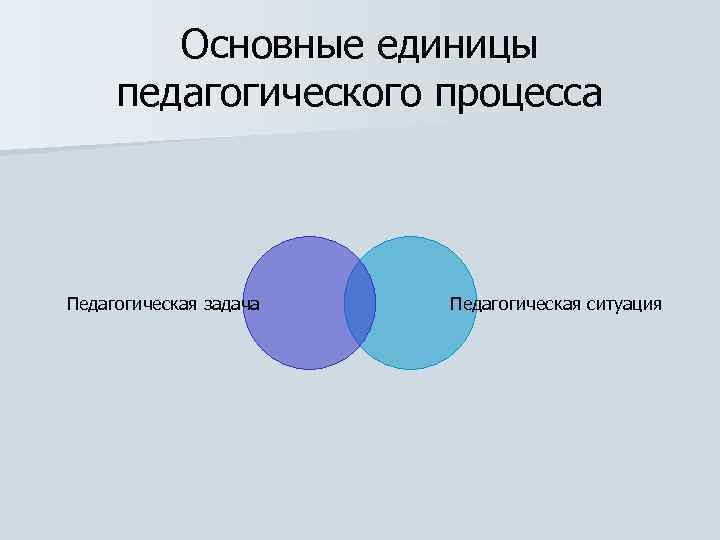 Основные единицы педагогического процесса

Педагогическая задача

Педагогическая ситуация